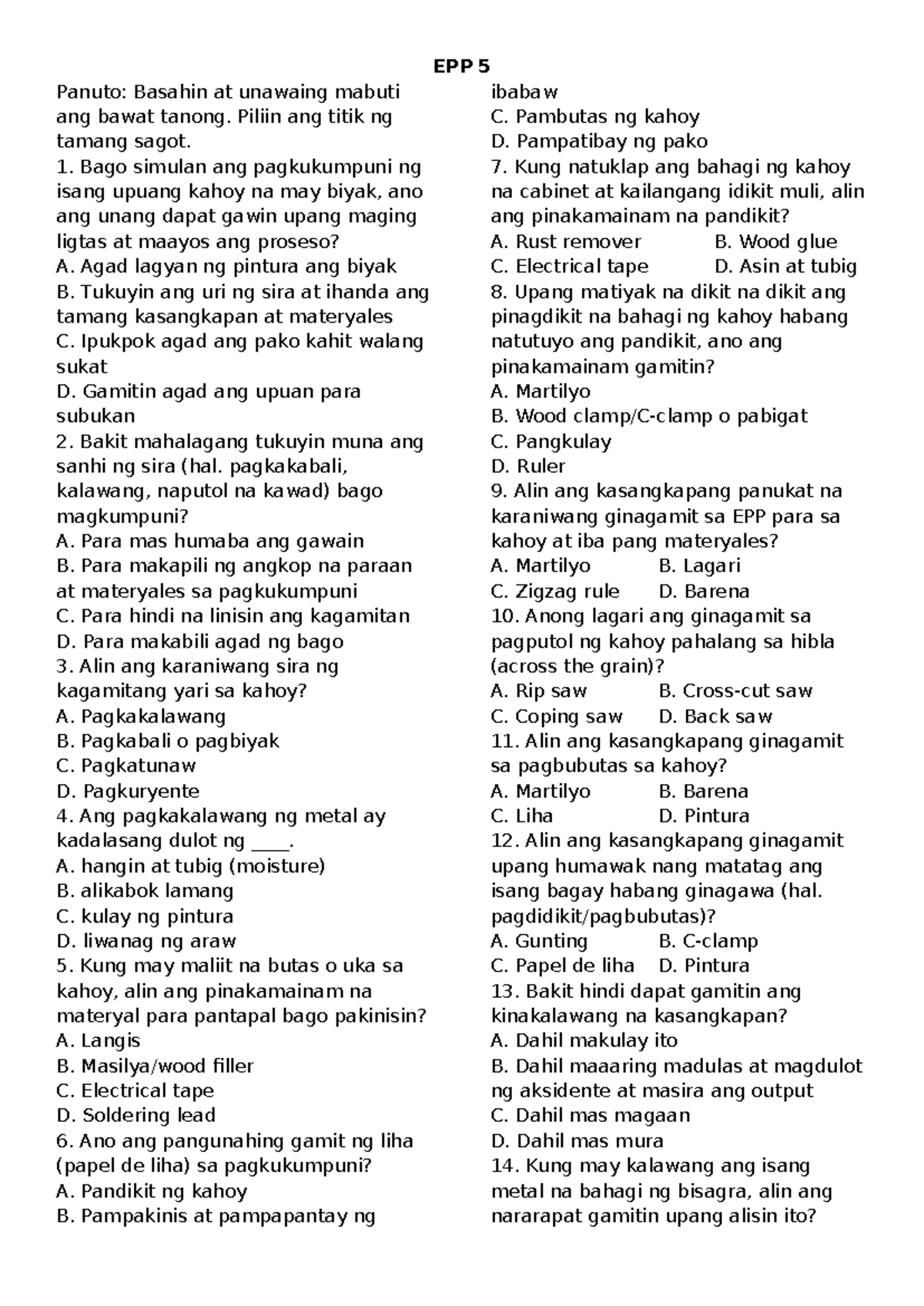 EPP 5

Panuto: Basahin at unawaing mabuti ang bawat tanong. Piliin ang titik ng tamang sagot.

1. Bago simulan ang pagkukumpuni ng isang upuang kahoy na may biyak, ano ang unang dapat gawin upang maging ligtas at maayos ang proseso?
A. Agad lagyan ng pintura ang biyak
B. Tukuyin ang uri ng sira at ihanda ang tamang kasangkapan at materyales
C. Ipukpok agad ang pako kahit walang sukat
D. Gamitin agad ang upuan para subukan

2. Bakit mahalagang tukuyin muna ang sanhi ng sira (hal. pagkakabali, kalawang, naputol na kawad) bago magkumpuni?
A. Para mas humaba ang gawain
B. Para makapili ng angkop na paraan at materyales sa pagkukumpuni
C. Para hindi na linisin ang kagamitan
D. Para makabili agad ng bago

3. Alin ang karaniwang sira ng kagamitang yari sa kahoy?
A. Pagkakalawang
B. Pagkabali o pagbiyak
C. Pagkatunaw
D. Pagkuryente

4. Ang pagkakalawang ng metal ay kadalasang dulot ng ____.
A. hangin at tubig (moisture)
B. alikabok lamang
C. kulay ng pintura
D. liwanag ng araw

5. Kung may maliit na butas o uka sa kahoy, alin ang pinakamainam na materyal para pantapal bago pakinisin?
A. Langis
B. Masilya/wood filler
C. Electrical tape
D. Soldering lead

6. Ano ang pangunahing gamit ng liha (papel de liha) sa pagkukumpuni?
A. Pandikit ng kahoy
B. Pampakinis at pampapantay ng ibabaw
C. Pambutas ng kahoy
D. Pampatibay ng pako

7. Kung natuklap ang bahagi ng kahoy na cabinet at kailangang idikit muli, alin ang pinakamainam na pandikit?
A. Rust remover B. Wood glue
C. Electrical tape D. Asin at tubig

8. Upang matiyak na dikit na dikit ang pinagdikit na bahagi ng kahoy habang natutuyo ang pandikit, ano ang pinakamainam gamitin?
A. Martilyo
B. Wood clamp/C-clamp o pabigat
C. Pangkulay
D. Ruler

9. Alin ang kasangkapang panukat na karaniwang ginagamit sa EPP para sa kahoy at iba pang materyales?
A. Martilyo B. Lagari
C. Zigzag rule D. Barena

10. Anong lagari ang ginagamit sa pagputol ng kahoy pahalang sa hibla (across the grain)?
A. Rip saw B. Cross-cut saw
C. Coping saw D. Back saw

11. Alin ang kasangkapang ginagamit sa pagbubutas sa kahoy?
A. Martilyo B. Barena
C. Liha D. Pintura

12. Alin ang kasangkapang ginagamit upang humawak nang matatag ang isang bagay habang ginagawa (hal. pagdidikit/pagbubutas)?
A. Gunting B. C-clamp
C. Papel de liha D. Pintura

13. Bakit hindi dapat gamitin ang kinakalawang na kasangkapan?
A. Dahil makulay ito
B. Dahil maaaring madulas at magdulot ng aksidente at masira ang output
C. Dahil mas magaan
D. Dahil mas mura

14. Kung may kalawang ang isang metal na bahagi ng bisagra, alin ang nararapat gamitin upang alisin ito?